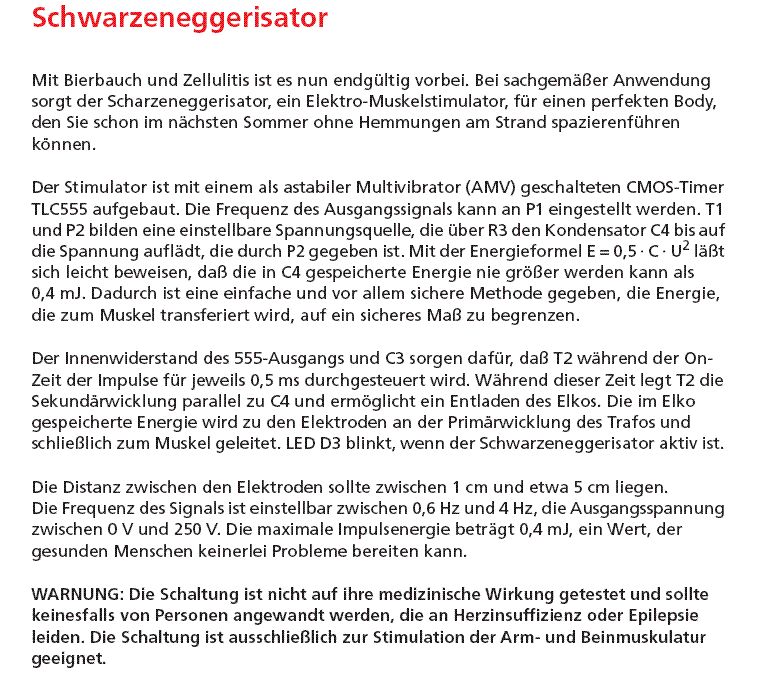 Schwarzeneggerisator

Mit Bierbauch und Zellulitis ist es nun endgültig vorbei. Bei sachgemäßer Anwendung sorgt der Scharzeneggerisator, ein Elektro-Muskelstimulator, für einen perfekten Body, den Sie schon im nächsten Sommer ohne Hemmungen am Strand spazierenführen können.

Der Stimulator ist mit einem als astabiler Multivibrator (AMV) geschalteten CMOS-Timer TLC555 aufgebaut. Die Frequenz des Ausgangssignals kann an P1 eingestellt werden. T1 und P2 bilden eine einstellbare Spannungsquelle, die über R3 den Kondensator C4 bis auf die Spannung auflädt, die durch P2 gegeben ist. Mit der Energieformel $E = 0,5 \cdot C \cdot U^2$ läßt sich leicht beweisen, daß die in C4 gespeicherte Energie nie größer werden kann als 0,4 mJ. Dadurch ist eine einfache und vor allem sichere Methode gegeben, die Energie, die zum Muskel transferiert wird, auf ein sicheres Maß zu begrenzen.

Der Innenwiderstand des 555-Ausgangs und C3 sorgen dafür, daß T2 während der On-Zeit der Impulse für jeweils 0,5 ms durchgesteuert wird. Während dieser Zeit legt T2 die Sekundärwicklung parallel zu C4 und ermöglicht ein Entladen des Elkos. Die im Elko gespeicherte Energie wird zu den Elektroden an der Primärwicklung des Trafos und schließlich zum Muskel geleitet. LED D3 blinkt, wenn der Schwarzeneggerisator aktiv ist.

Die Distanz zwischen den Elektroden sollte zwischen 1 cm und etwa 5 cm liegen.
Die Frequenz des Signals ist einstellbar zwischen 0,6 Hz und 4 Hz, die Ausgangsspannung zwischen 0 V und 250 V. Die maximale Impulsenergie beträgt 0,4 mJ, ein Wert, der gesunden Menschen keinerlei Probleme bereiten kann.

WARNUNG: Die Schaltung ist nicht auf ihre medizinische Wirkung getestet und sollte keinesfalls von Personen angewandt werden, die an Herzinsuffizienz oder Epilepsie leiden. Die Schaltung ist ausschließlich zur Stimulation der Arm- und Beinmuskulatur geeignet.